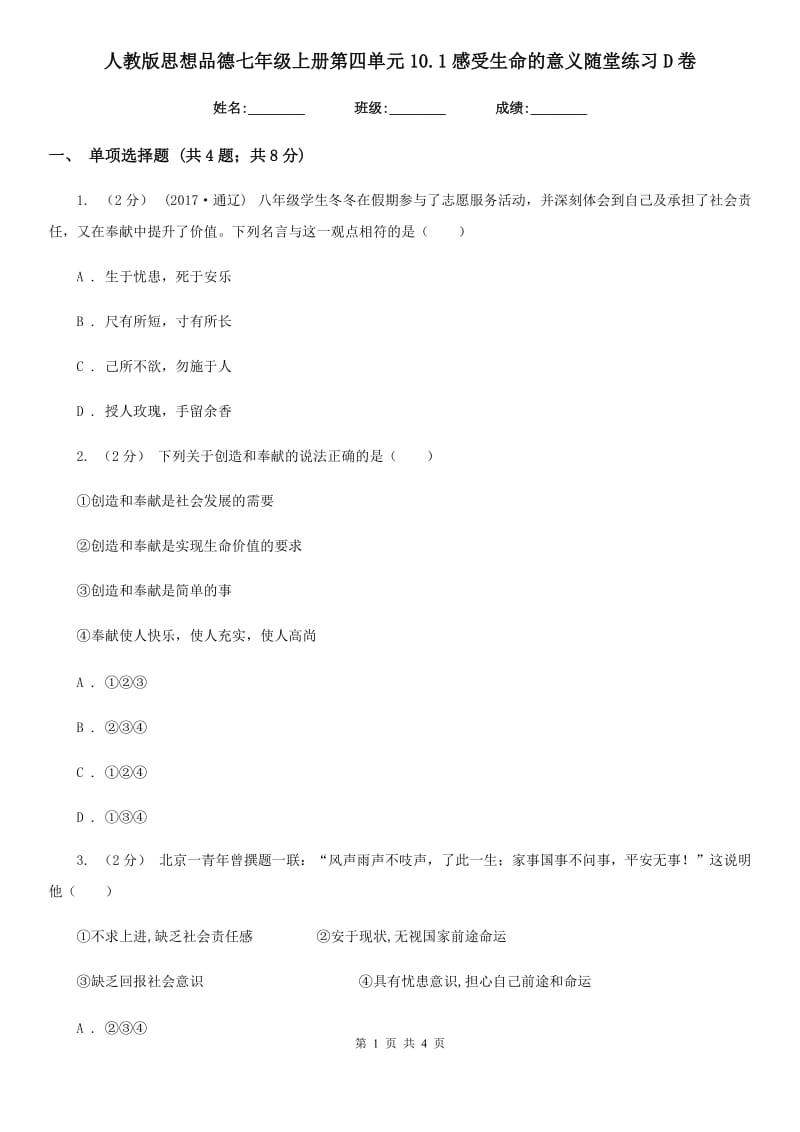 人教版思想品德七年级上册第四单元10.1感受生命的意义随堂练习D卷

姓名:________ 班级:________ 成绩:________

一、 单项选择题 (共4题；共8分)

1. （2分） (2017·通辽) 八年级学生冬冬在假期参与了志愿服务活动，并深刻体会到自己及承担了社会责任，又在奉献中提升了价值。下列名言与这一观点相符的是（　　）

A . 生于忧患，死于安乐

B . 尺有所短，寸有所长

C . 己所不欲，勿施于人

D . 授人玫瑰，手留余香

2. （2分） 下列关于创造和奉献的说法正确的是（　　）

①创造和奉献是社会发展的需要

②创造和奉献是实现生命价值的要求

③创造和奉献是简单的事

④奉献使人快乐，使人充实，使人高尚

A . ①②③

B . ②③④

C . ①②④

D . ①③④

3. （2分） 北京一青年曾撰题一联：“风声雨声不吱声，了此一生；家事国事不问事，平安无事！”这说明他（　　）

①不求上进,缺乏社会责任感 ②安于现状,无视国家前途命运

③缺乏回报社会意识 ④具有忧患意识,担心自己前途和命运

A . ②③④

第 1 页 共 4 页